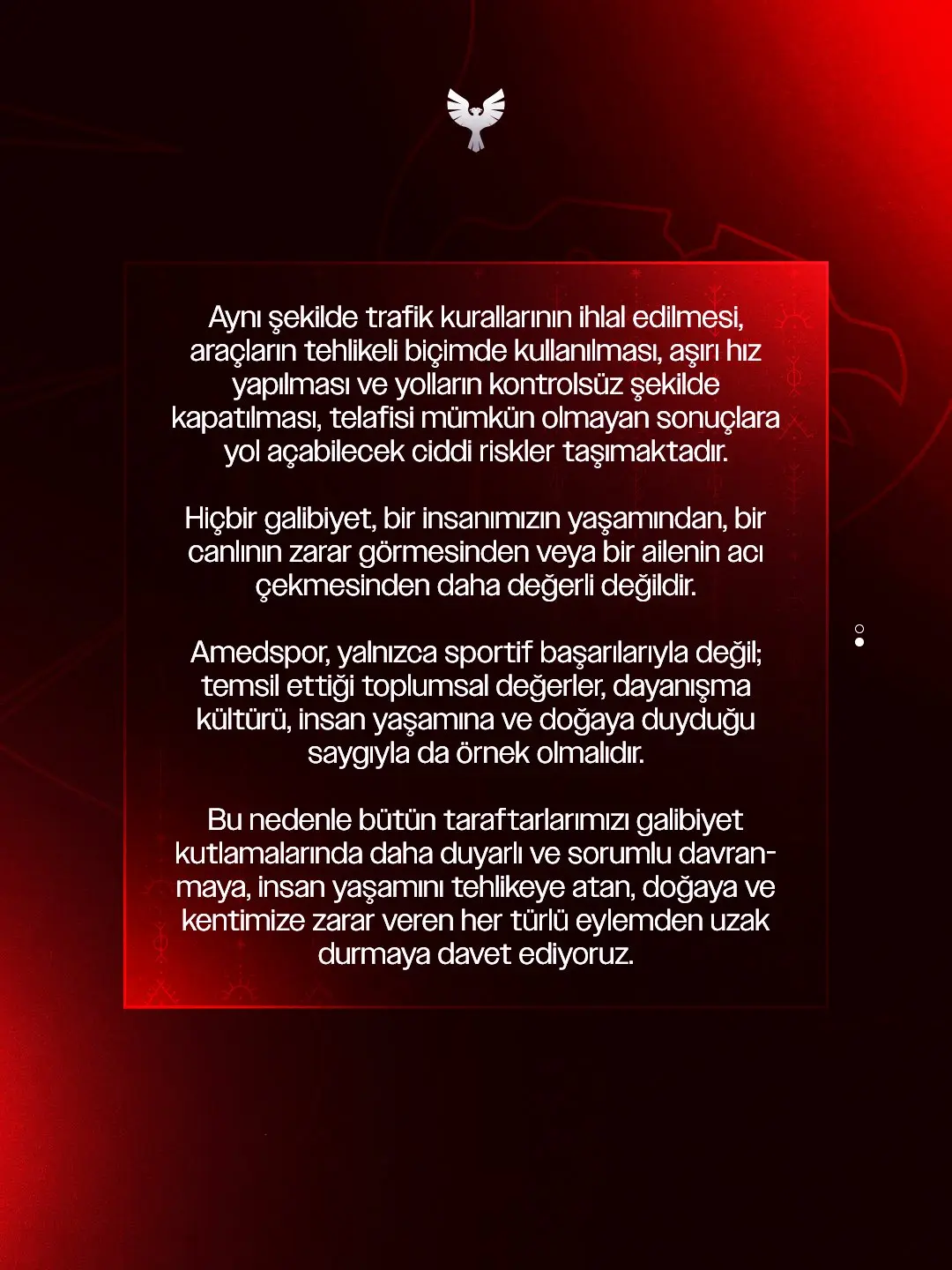 Aynı şekilde trafik kurallarının ihlal edilmesi, araçların tehlikeli biçimde kullanılması, aşırı hız yapılması ve yolların kontrolsüz şekilde kapatılması, telafisi mümkün olmayan sonuçlara yol açabilecek ciddi riskler taşımaktadır.

Hiçbir galibiyet, bir insanımızın yaşamından, bir canlının zarar görmesinden veya bir ailenin acı çekmesinden daha değerli değildir.

Amedspor, yalnızca sportif başarılarıyla değil; temsil ettiği toplumsal değerler, dayanışma kültürü, insan yaşamına ve doğaya duyduğu saygıyla da örnek olmalıdır.

Bu nedenle bütün taraftarlarımızı galibiyet kutlamalarında daha duyarlı ve sorumlu davranmaya, insan yaşamını tehlikeye atan, doğaya ve kentimize zarar veren her türlü eylemden uzak durmaya davet ediyoruz.